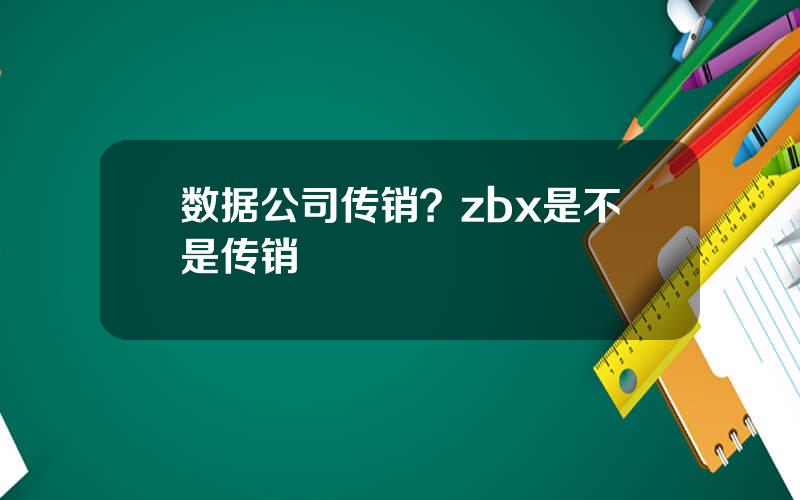 数据公司传销？zbx是不是传销